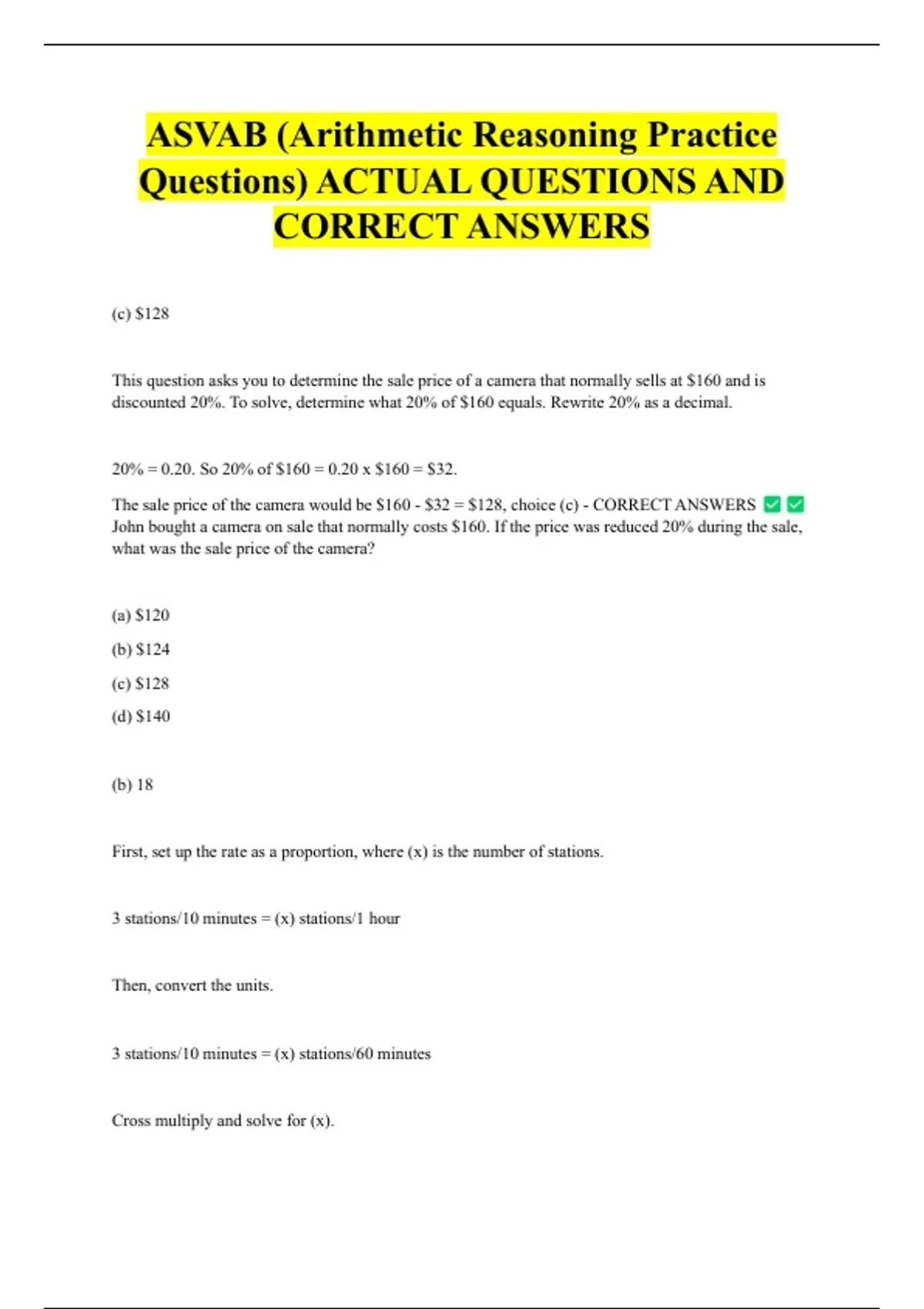 ASVAB (Arithmetic Reasoning Practice Questions) ACTUAL QUESTIONS AND CORRECT ANSWERS

(c) \$128

This question asks you to determine the sale price of a camera that normally sells at \$160 and is discounted 20%. To solve, determine what 20% of \$160 equals. Rewrite 20% as a decimal.

20% = 0.20. So 20% of \$160 = 0.20 x \$160 = \$32.

The sale price of the camera would be \$160 - \$32 = \$128, choice (c) - CORRECT ANSWERS ✅✅ John bought a camera on sale that normally costs \$160. If the price was reduced 20% during the sale, what was the sale price of the camera?

(a) \$120

(b) \$124

(c) \$128

(d) \$140

(b) 18

First, set up the rate as a proportion, where (x) is the number of stations.

3 stations/10 minutes = (x) stations/1 hour

Then, convert the units.

3 stations/10 minutes = (x) stations/60 minutes

Cross multiply and solve for (x).